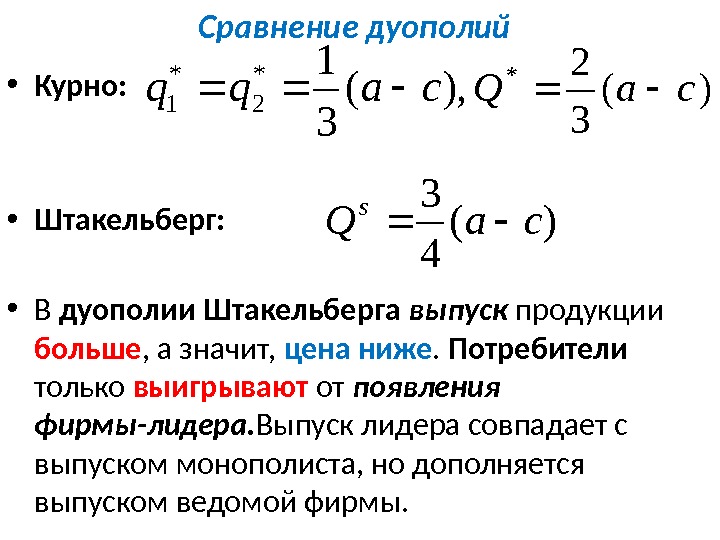 Сравнение дуополий

• Курно: $q_1^* = q_2^* = \frac{1}{3}(a - c), Q^* = \frac{2}{3}(a - c)$

• Штакельберг: $Q^s = \frac{3}{4}(a - c)$

• В дуополии Штакельберга выпуск продукции больше, а значит, цена ниже. Потребители только выигрывают от появления фирмы-лидера.Выпуск лидера совпадает с выпуском монополиста, но дополняется выпуском ведомой фирмы.